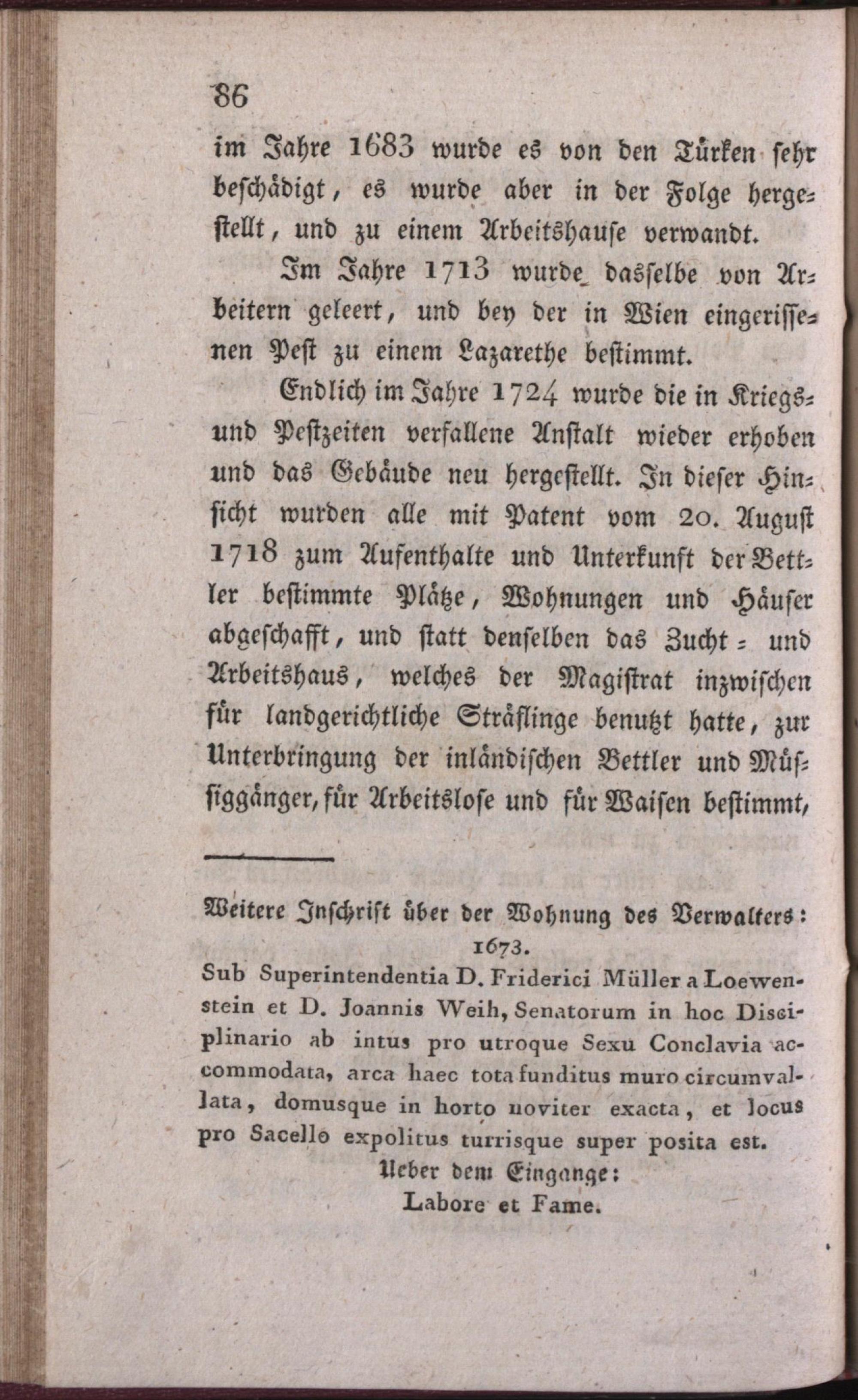 86

im Jahre 1683 wurde es von den Türken sehr beschädigt, es wurde aber in der Folge hergestellt, und zu einem Arbeitshause verwandt.

Im Jahre 1713 wurde dasselbe von Arbeitern geleert, und bey der in Wien eingerissenen Pest zu einem Lazarethe bestimmt.

Endlich im Jahre 1724 wurde die in Kriegs- und Pestzeiten verfallene Anstalt wieder erhoben und das Gebäude neu hergestellt. In dieser Hinsicht wurden alle mit Patent vom 20. August 1718 zum Aufenthalte und Unterkunft der Bettler bestimmte Plätze, Wohnungen und Häuser abgeschafft, und statt denselben das Zucht- und Arbeitshaus, welches der Magistrat inzwischen für landgerichtliche Sträflinge benutzt hatte, zur Unterbringung der inländischen Bettler und Müssiggänger, für Arbeitslose und für Waisen bestimmt,

Weitere Inschrift über der Wohnung des Verwalters:
1673.
Sub Superintendentia D. Friderici Müller a Loewenstein et D. Joannis Weih, Senatorum in hoc Disciplinario ab intus pro utroque Sexu Conclavia accommodata, arca haec tota funditus muro circumvallata, domusque in horto noviter exacta, et locus pro Sacello expolitus turrisque super posita est.
Ueber dem Eingange:
Labore et Fame.